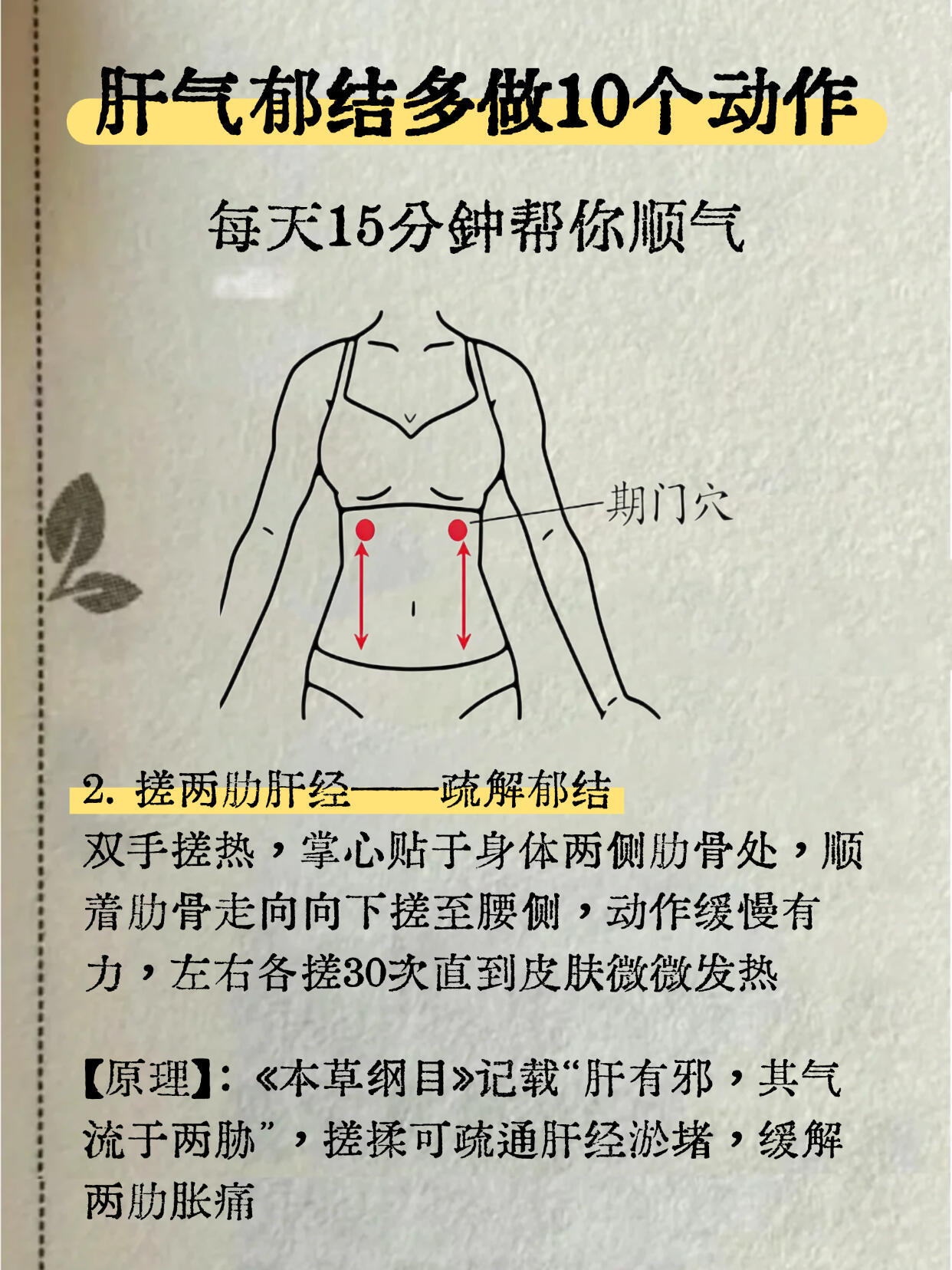 肝气郁结多做10个动作

每天15分钟帮你顺气

期门穴

2. 搓两肋肝经——疏解郁结

双手搓热，掌心贴于身体两侧肋骨处，顺着肋骨走向向下搓至腰侧，动作缓慢有力，左右各搓30次直到皮肤微微发热

【原理】：《本草纲目》记载“肝有邪，其气流于两胁”，搓揉可疏通肝经淤堵，缓解两肋胀痛